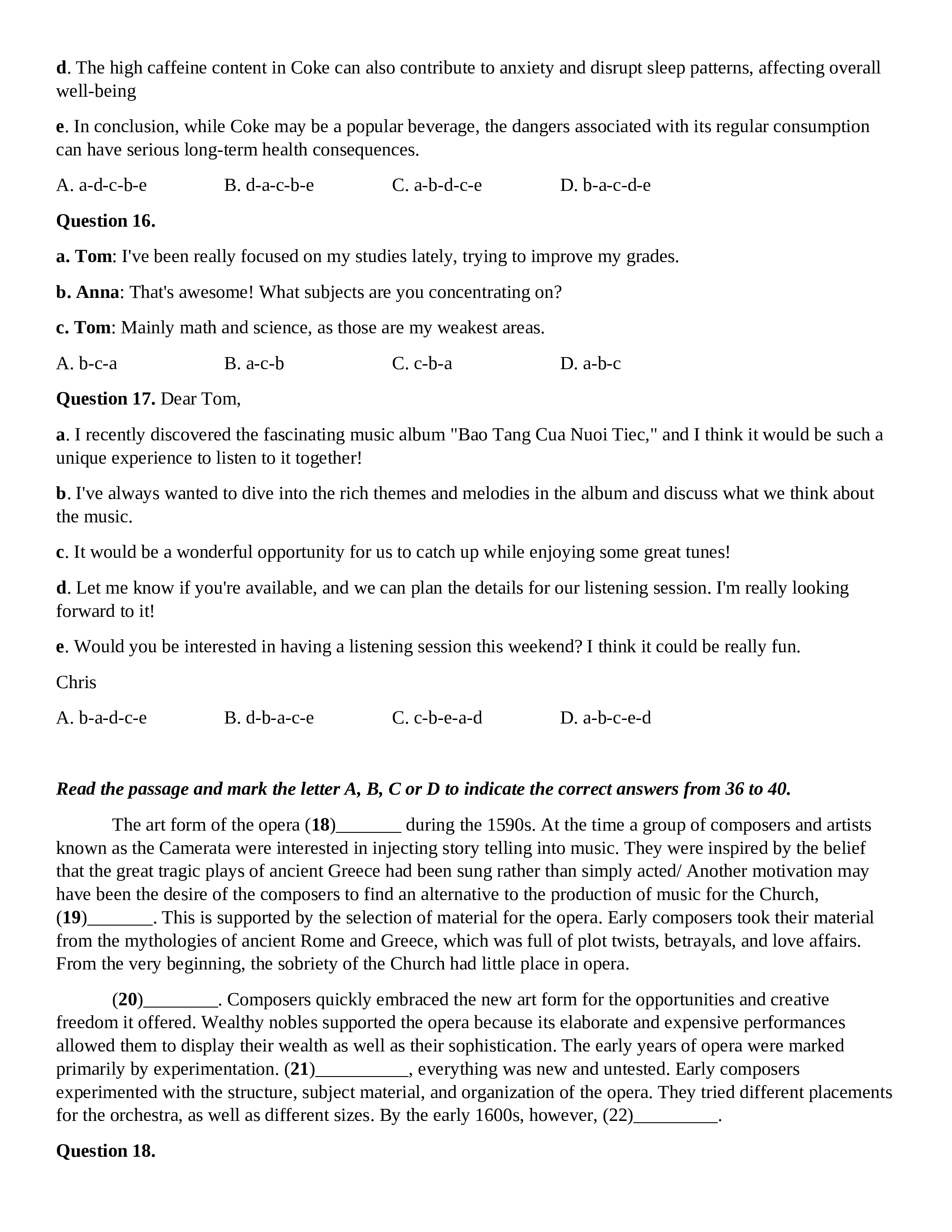 d. The high caffeine content in Coke can also contribute to anxiety and disrupt sleep patterns, affecting overall well-being

e. In conclusion, while Coke may be a popular beverage, the dangers associated with its regular consumption can have serious long-term health consequences.

A. a-d-c-b-e B. d-a-c-b-e C. a-b-d-c-e D. b-a-c-d-e

Question 16.

a. Tom: I've been really focused on my studies lately, trying to improve my grades.

b. Anna: That's awesome! What subjects are you concentrating on?

c. Tom: Mainly math and science, as those are my weakest areas.

A. b-c-a B. a-c-b C. c-b-a D. a-b-c

Question 17. Dear Tom,

a. I recently discovered the fascinating music album "Bao Tang Cua Nuoi Tiec," and I think it would be such a unique experience to listen to it together!

b. I've always wanted to dive into the rich themes and melodies in the album and discuss what we think about the music.

c. It would be a wonderful opportunity for us to catch up while enjoying some great tunes!

d. Let me know if you're available, and we can plan the details for our listening session. I'm really looking forward to it!

e. Would you be interested in having a listening session this weekend? I think it could be really fun.

Chris

A. b-a-d-c-e B. d-b-a-c-e C. c-b-e-a-d D. a-b-c-e-d

Read the passage and mark the letter A, B, C or D to indicate the correct answers from 36 to 40.

The art form of the opera (18)_______ during the 1590s. At the time a group of composers and artists known as the Camerata were interested in injecting story telling into music. They were inspired by the belief that the great tragic plays of ancient Greece had been sung rather than simply acted/ Another motivation may have been the desire of the composers to find an alternative to the production of music for the Church, (19)_______. This is supported by the selection of material for the opera. Early composers took their material from the mythologies of ancient Rome and Greece, which was full of plot twists, betrayals, and love affairs. From the very beginning, the sobriety of the Church had little place in opera.

(20)________. Composers quickly embraced the new art form for the opportunities and creative freedom it offered. Wealthy nobles supported the opera because its elaborate and expensive performances allowed them to display their wealth as well as their sophistication. The early years of opera were marked primarily by experimentation. (21)__________, everything was new and untested. Early composers experimented with the structure, subject material, and organization of the opera. They tried different placements for the orchestra, as well as different sizes. By the early 1600s, however, (22)_________.

Question 18.